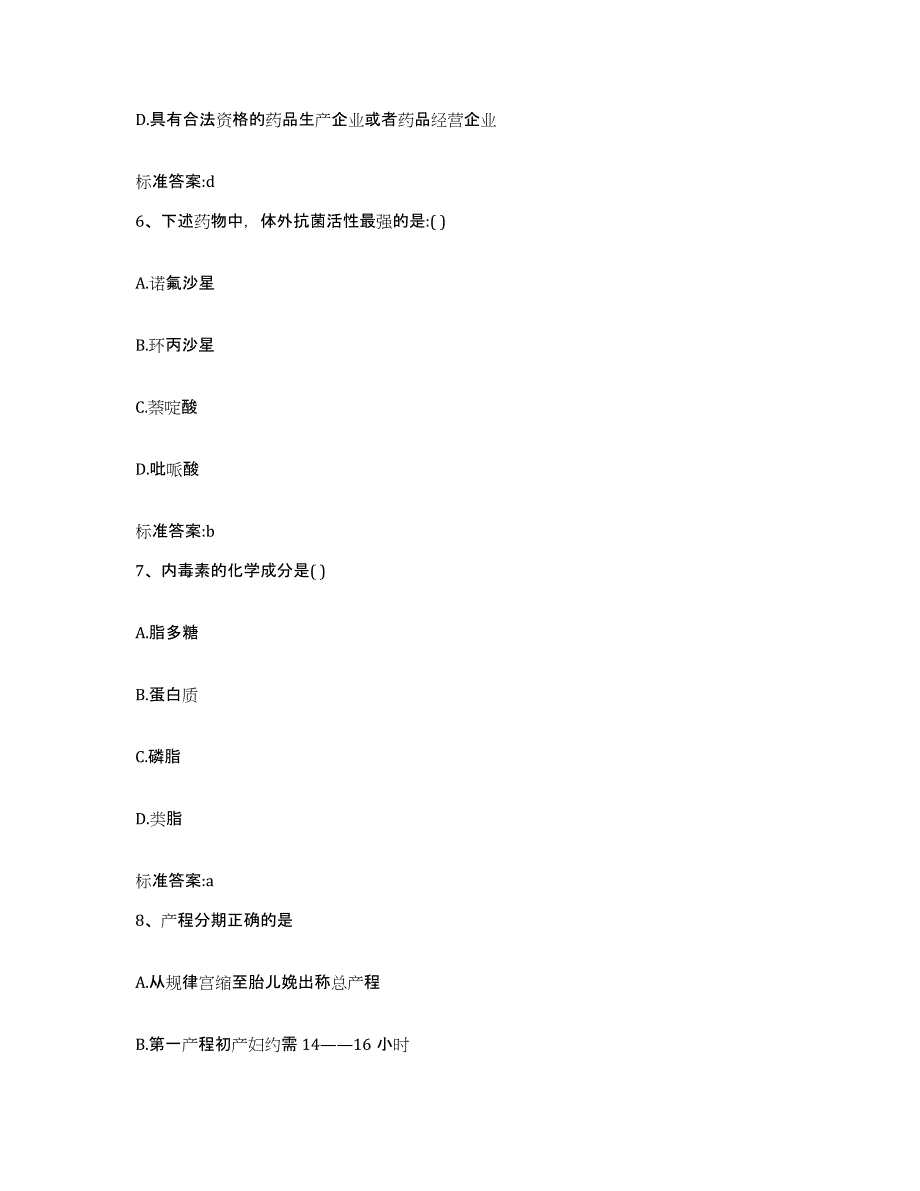 D.具有合法资格的药品生产企业或者药品经营企业

标准答案:d

6、下述药物中，体外抗菌活性最强的是:( )

A.诺氟沙星

B.环丙沙星

C.萘啶酸

D.吡哌酸

标准答案:b

7、内毒素的化学成分是( )

A.脂多糖

B.蛋白质

C.磷脂

D.类脂

标准答案:a

8、产程分期正确的是

A.从规律宫缩至胎儿娩出称总产程

B.第一产程初产妇约需 14——16 小时